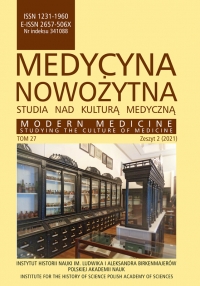 ISSN 1231-1960
E-ISSN 2657-506X
Nr indeksu 341088

MEDYCYNA NOWOŻYTNA

STUDIA NAD KULTURĄ MEDYCZNĄ

MODERN MEDICINE
STUDYING THE CULTURE OF MEDICINE

TOM 27

Zeszyt 2 (2021)

INSTYTUT HISTORII NAUKI IM. LUDWIKA I ALEKSANDRA BIRKENMAJERÓW POLSKIEJ AKADEMII NAUK

INSTITUTE FOR THE HISTORY OF SCIENCE POLISH ACADEMY OF SCIENCES